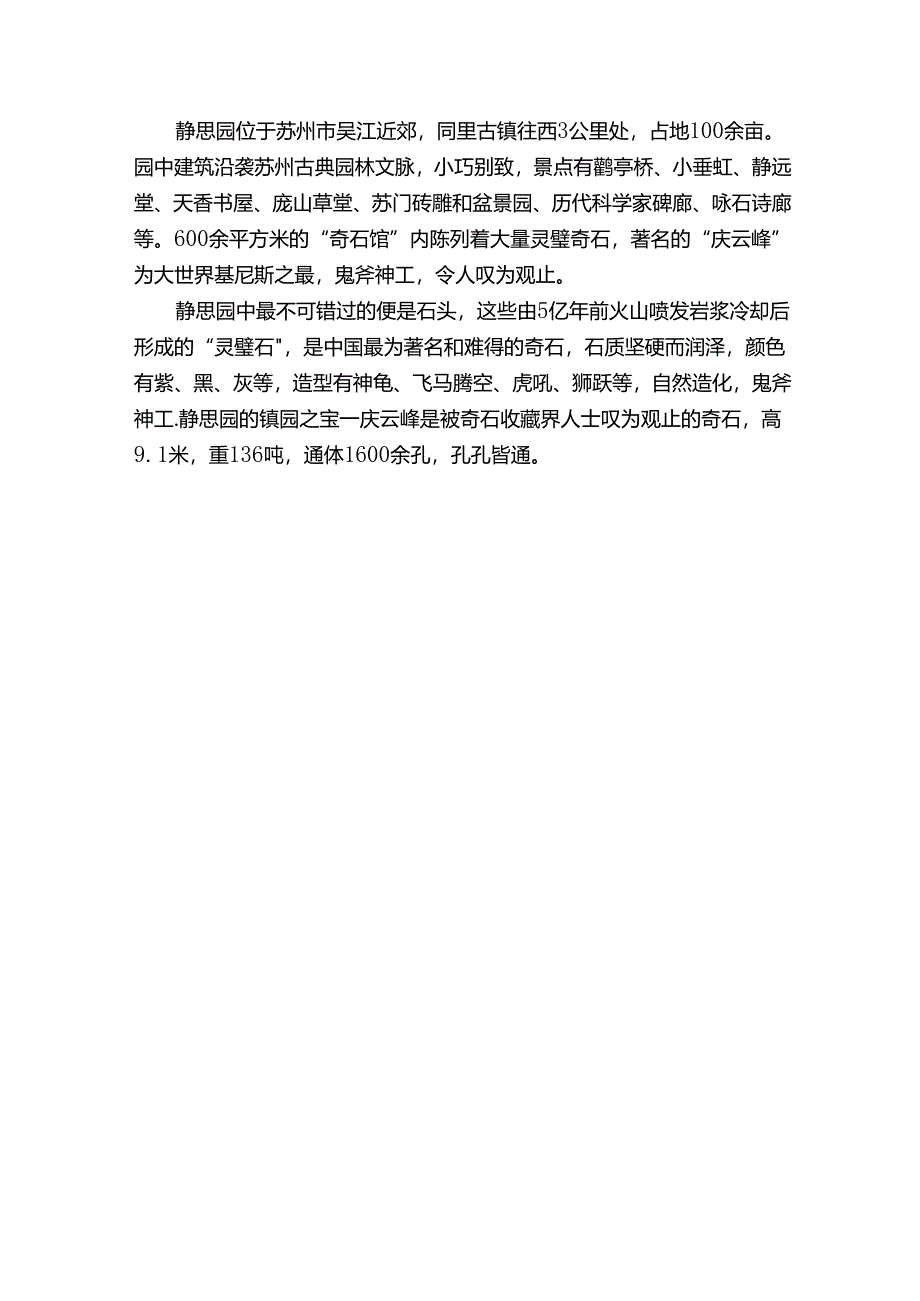 静思园位于苏州市吴江近郊，同里古镇往西3公里处，占地100余亩。园中建筑沿袭苏州古典园林文脉，小巧别致，景点有鹳亭桥、小垂虹、静远堂、天香书屋、庞山草堂、苏门砖雕和盆景园、历代科学家碑廊、咏石诗廊等。600余平方米的“奇石馆”内陈列着大量灵璧奇石，著名的“庆云峰”为大世界基尼斯之最，鬼斧神工，令人叹为观止。

静思园中最不可错过的便是石头，这些由5亿年前火山喷发岩浆冷却后形成的“灵璧石"，是中国最为著名和难得的奇石，石质坚硬而润泽，颜色有紫、黑、灰等，造型有神龟、飞马腾空、虎吼、狮跃等，自然造化，鬼斧神工.静思园的镇园之宝一庆云峰是被奇石收藏界人士叹为观止的奇石，高9.1米，重136吨，通体1600余孔，孔孔皆通。